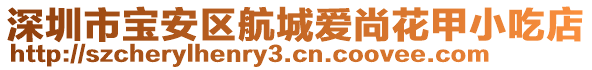 深圳市宝安区航城爱尚花甲小吃店
http://szcherylhenry3.cn.coovee.com